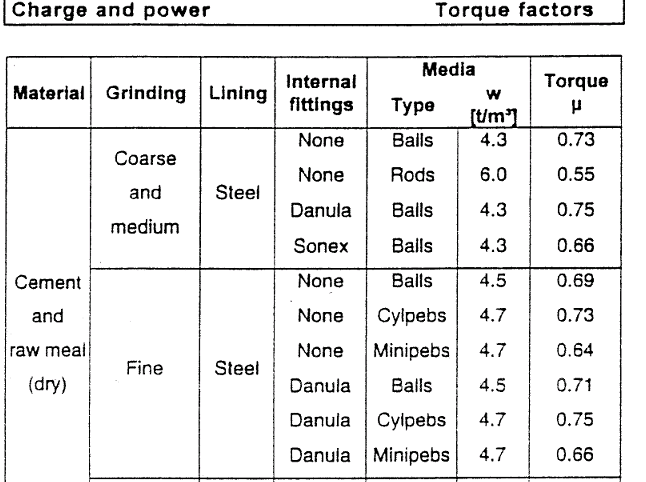 Charge and power Torque factors

| Material | Grinding | Lining | Internal fittings | Media Type | Media w [t/m³] | Torque μ |
|---|---|---|---|---|---|---|
| Cement and raw meal (dry) | Coarse and medium | Steel | None | Balls | 4.3 | 0.73 |
| | | | None | Rods | 6.0 | 0.55 |
| | | | Danula | Balls | 4.3 | 0.75 |
| | | | Sonex | Balls | 4.3 | 0.66 |
| | Fine | Steel | None | Balls | 4.5 | 0.69 |
| | | | None | Cylpebs | 4.7 | 0.73 |
| | | | None | Minipebs | 4.7 | 0.64 |
| | | | Danula | Balls | 4.5 | 0.71 |
| | | | Danula | Cylpebs | 4.7 | 0.75 |
| | | | Danula | Minipebs | 4.7 | 0.66 |